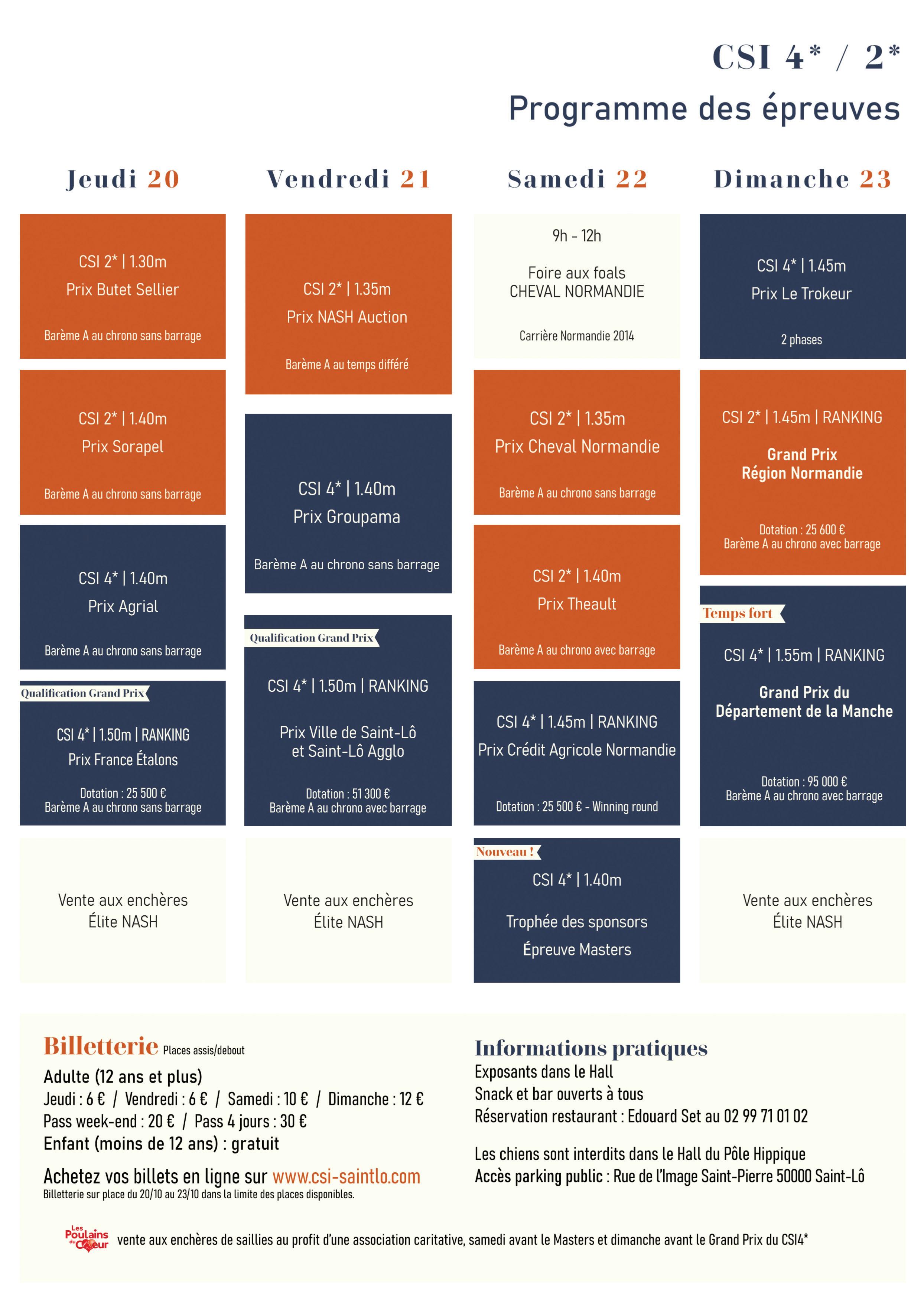 CSI 4* / 2*
Programme des épreuves

Jeudi 20

CSI 2* | 1.30m
Prix Butet Sellier
Barème A au chrono sans barrage

CSI 2* | 1.40m
Prix Sorapel
Barème A au chrono sans barrage

CSI 4* | 1.40m
Prix Agrial
Barème A au chrono sans barrage

Qualification Grand Prix
CSI 4* | 1.50m | RANKING
Prix France Étalons
Dotation : 25 500 €
Barème A au chrono sans barrage

Vente aux enchères
Élite NASH

Vendredi 21

CSI 2* | 1.35m
Prix NASH Auction
Barème A au temps différé

CSI 4* | 1.40m
Prix Groupama
Barème A au chrono sans barrage

Qualification Grand Prix
CSI 4* | 1.50m | RANKING
Prix Ville de Saint-Lô et Saint-Lô Agglo
Dotation : 51 300 €
Barème A au chrono avec barrage

Vente aux enchères
Élite NASH

Samedi 22

9h - 12h
Foire aux foals
CHEVAL NORMANDIE
Carrière Normandie 2014

CSI 2* | 1.35m
Prix Cheval Normandie
Barème A au chrono sans barrage

CSI 2* | 1.40m
Prix Theault
Barème A au chrono avec barrage

CSI 4* | 1.45m | RANKING
Prix Crédit Agricole Normandie
Dotation : 25 500 € - Winning round

Nouveau !
CSI 4* | 1.40m
Trophée des sponsors
Épreuve Masters

Dimanche 23

CSI 4* | 1.45m
Prix Le Trokeur
2 phases

CSI 2* | 1.45m | RANKING
Grand Prix
Région Normandie
Dotation : 25 600 €
Barème A au chrono avec barrage

Temps fort
CSI 4* | 1.55m | RANKING
Grand Prix du Département de la Manche
Dotation : 95 000 €
Barème A au chrono avec barrage

Vente aux enchères
Élite NASH

Billetterie Places assis/debout
Adulte (12 ans et plus)
Jeudi : 6 € / Vendredi : 6 € / Samedi : 10 € / Dimanche : 12 €
Pass week-end : 20 € / Pass 4 jours : 30 €
Enfant (moins de 12 ans) : gratuit
Achetez vos billets en ligne sur www.csi-saintlo.com
Billetterie sur place du 20/10 au 23/10 dans la limite des places disponibles.

Informations pratiques
Exposants dans le Hall
Snack et bar ouverts à tous
Réservation restaurant : Edouard Set au 02 99 71 01 02

Les chiens sont interdits dans le Hall du Pôle Hippique
Accès parking public : Rue de l'Image Saint-Pierre 50000 Saint-Lô

Les Poulains du Cœur vente aux enchères de saillies au profit d'une association caritative, samedi avant le Masters et dimanche avant le Grand Prix du CSI4*